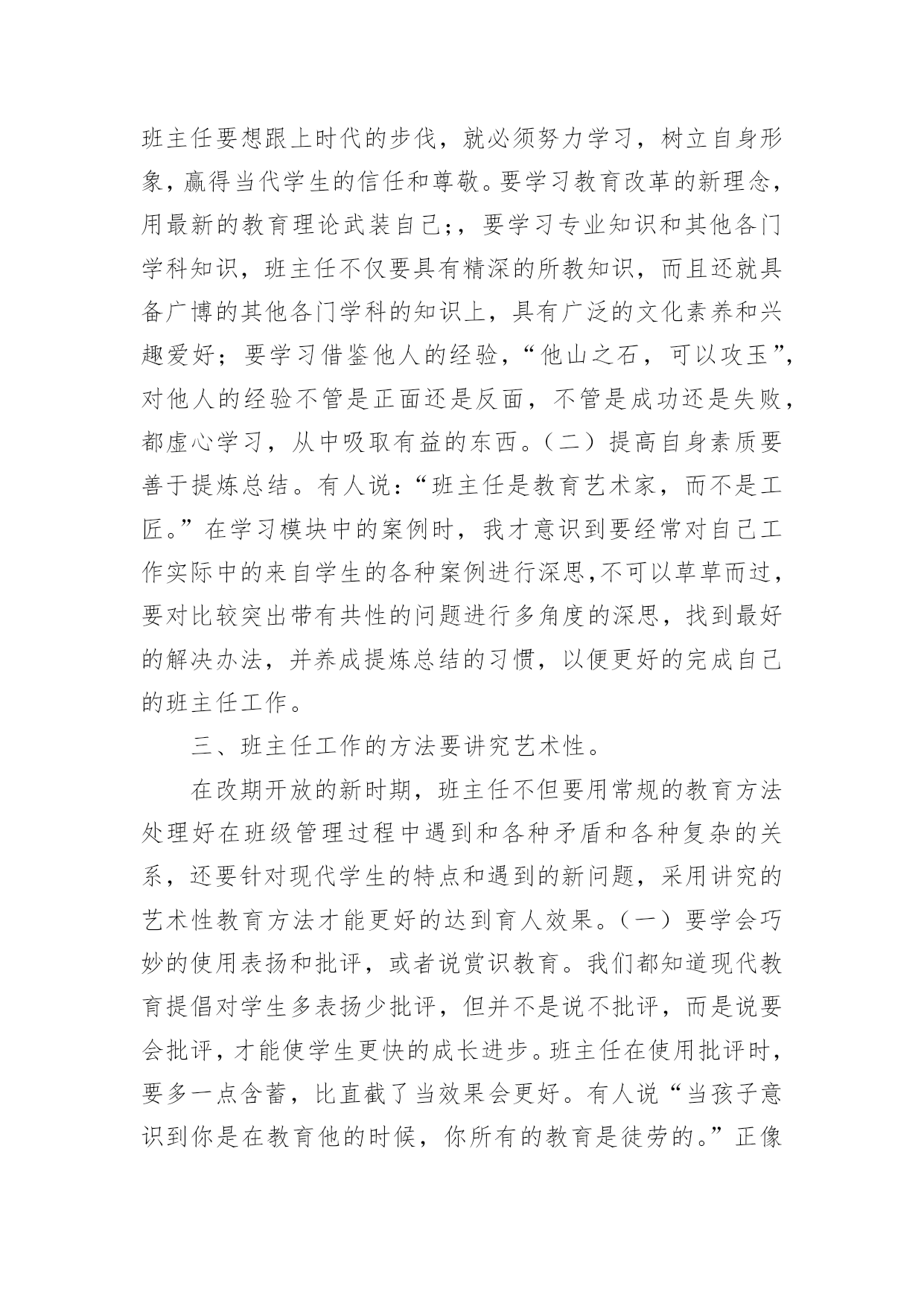 班主任要想跟上时代的步伐，就必须努力学习，树立自身形象，赢得当代学生的信任和尊敬。要学习教育改革的新理念，用最新的教育理论武装自己;，要学习专业知识和其他各门学科知识，班主任不仅要具有精深的所教知识，而且还就具备广博的其他各门学科的知识上，具有广泛的文化素养和兴趣爱好；要学习借鉴他人的经验，“他山之石，可以攻玉”，对他人的经验不管是正面还是反面，不管是成功还是失败，都虚心学习，从中吸取有益的东西。（二）提高自身素质要善于提炼总结。有人说：“班主任是教育艺术家，而不是工匠。”在学习模块中的案例时，我才意识到要经常对自己工作实际中的来自学生的各种案例进行深思,不可以草草而过，要对比较突出带有共性的问题进行多角度的深思，找到最好的解决办法，并养成提炼总结的习惯，以便更好的完成自己的班主任工作。

三、班主任工作的方法要讲究艺术性。

在改期开放的新时期，班主任不但要用常规的教育方法处理好在班级管理过程中遇到和各种矛盾和各种复杂的关系，还要针对现代学生的特点和遇到的新问题，采用讲究的艺术性教育方法才能更好的达到育人效果。（一）要学会巧妙的使用表扬和批评，或者说赏识教育。我们都知道现代教育提倡对学生多表扬少批评，但并不是说不批评，而是说要会批评，才能使学生更快的成长进步。班主任在使用批评时，要多一点含蓄，比直截了当效果会更好。有人说“当孩子意识到你是在教育他的时候，你所有的教育是徒劳的。”正像